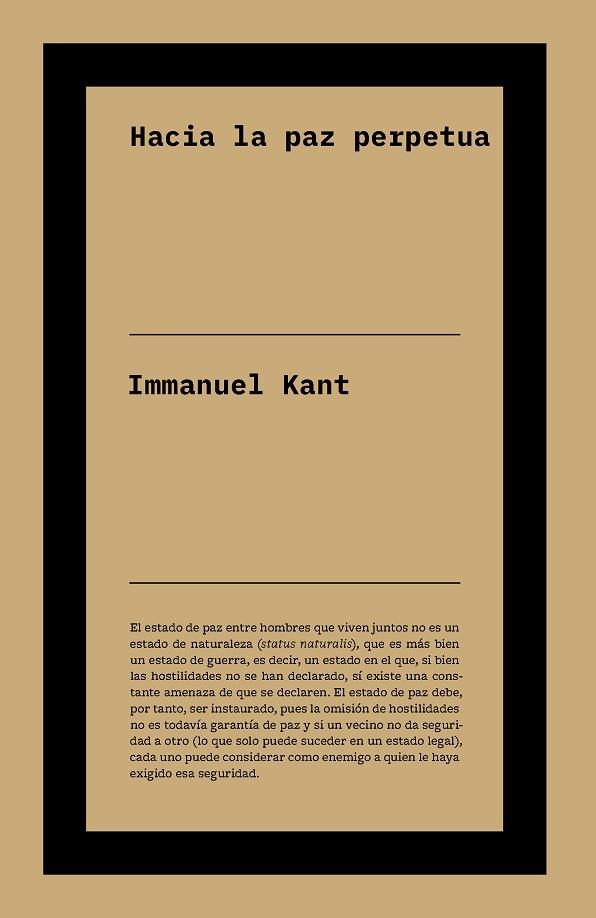 Hacia la paz perpetua

Immanuel Kant

El estado de paz entre hombres que viven juntos no es un estado de naturaleza (status naturalis), que es más bien un estado de guerra, es decir, un estado en el que, si bien las hostilidades no se han declarado, sí existe una constante amenaza de que se declaren. El estado de paz debe, por tanto, ser instaurado, pues la omisión de hostilidades no es todavía garantía de paz y si un vecino no da seguridad a otro (lo que solo puede suceder en un estado legal), cada uno puede considerar como enemigo a quien le haya exigido esa seguridad.